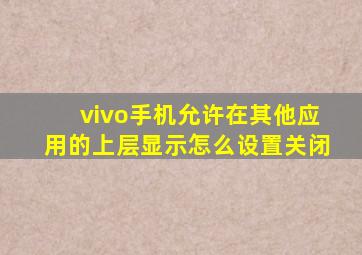 vivo手机允许在其他应用的上层显示怎么设置关闭